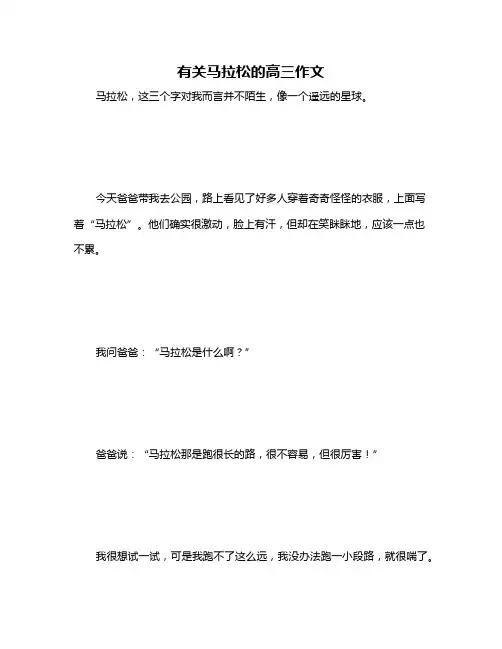 有关马拉松的高三作文

马拉松，这三个字对我而言并不陌生，像一个遥远的星球。

今天爸爸带我去公园，路上看见了好多人穿着奇奇怪怪的衣服，上面写着“马拉松”。他们确实很激动，脸上有汗，但却在笑眯眯地，应该一点也不累。

我问爸爸：“马拉松是什么啊？”

爸爸说：“马拉松那是跑很长的路，很不容易，但很厉害！”

我很想试一试，可是我跑不了这么远，我没办法跑一小段路，就很喘了。